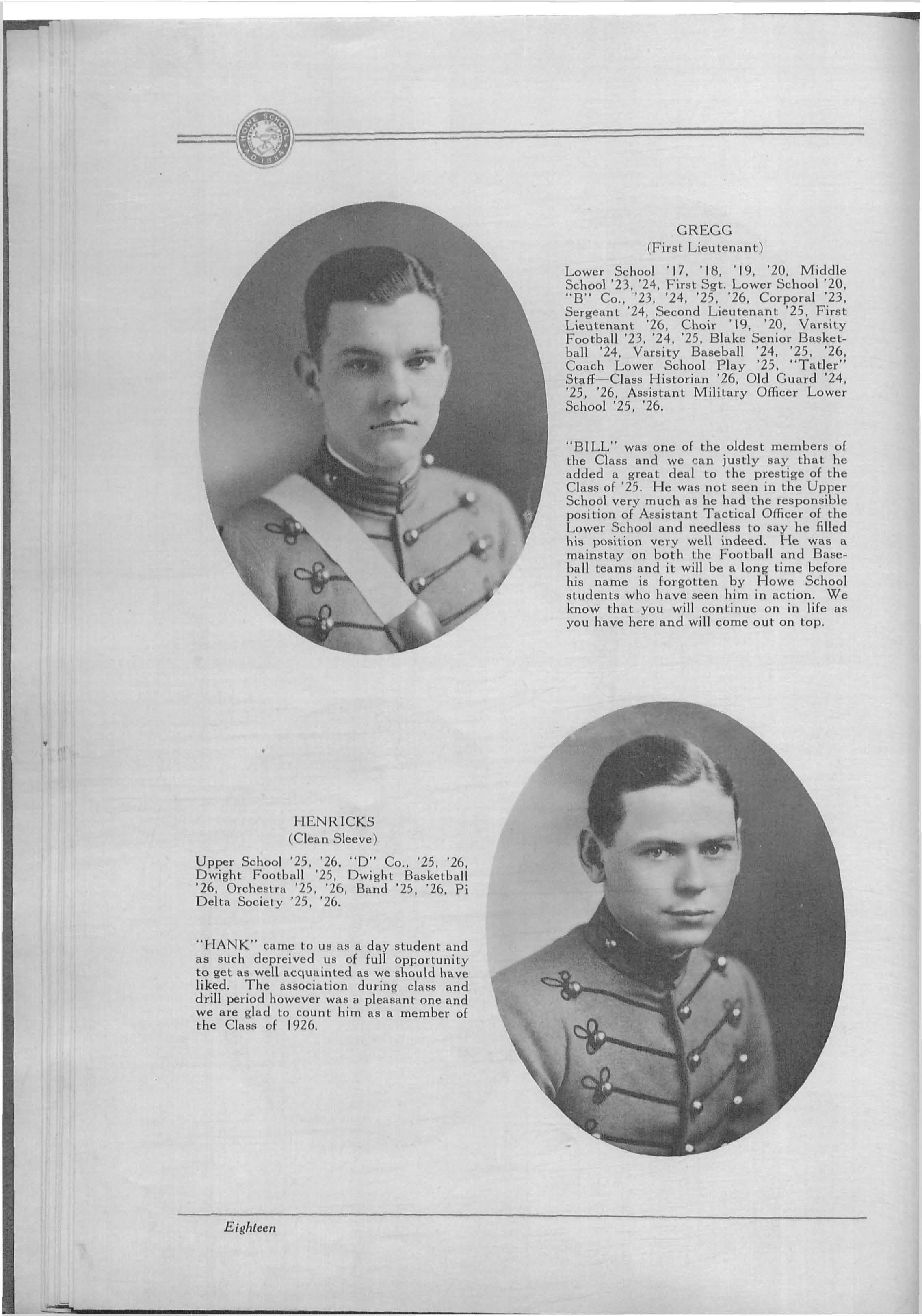 HOWE SCHOOL A.D. 1884

GREGG
(First Lieutenant)

Lower School '17, '18, '19, '20, Middle School '23, '24, First Sgt. Lower School '20, "B" Co., '23, '24, '25, '26, Corporal '23, Sergeant '24, Second Lieutenant '25, First Lieutenant '26, Choir '19, '20, Varsity Football '23, '24, '25, Blake Senior Basketball '24, Varsity Baseball '24, '25, '26, Coach Lower School Play '25, "Tatler" Staff—Class Historian '26, Old Guard '24, '25, '26, Assistant Military Officer Lower School '25, '26.

"BILL" was one of the oldest members of the Class and we can justly say that he added a great deal to the prestige of the Class of '25. He was not seen in the Upper School very much as he had the responsible position of Assistant Tactical Officer of the Lower School and needless to say he filled his position very well indeed. He was a mainstay on both the Football and Baseball teams and it will be a long time before his name is forgotten by Howe School students who have seen him in action. We know that you will continue on in life as you have here and will come out on top.

HENRICKS
(Clean Sleeve)

Upper School '25, '26, "D" Co., '25, '26, Dwight Football '25, Dwight Basketball '26, Orchestra '25, '26, Band '25, '26, Pi Delta Society '25, '26.

"HANK" came to us as a day student and as such depreived us of full opportunity to get as well acquainted as we should have liked. The association during class and drill period however was a pleasant one and we are glad to count him as a member of the Class of 1926.

Eighteen